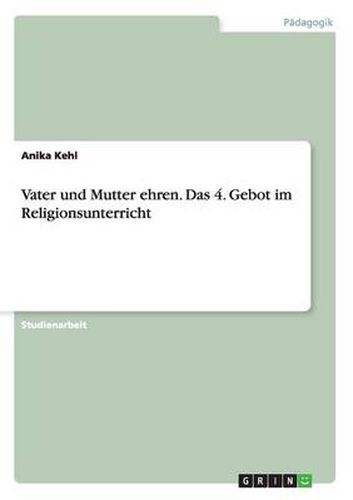 Pädagogik

Anika Kehl

Vater und Mutter ehren. Das 4. Gebot im Religionsunterricht

Studienarbeit

GRIN